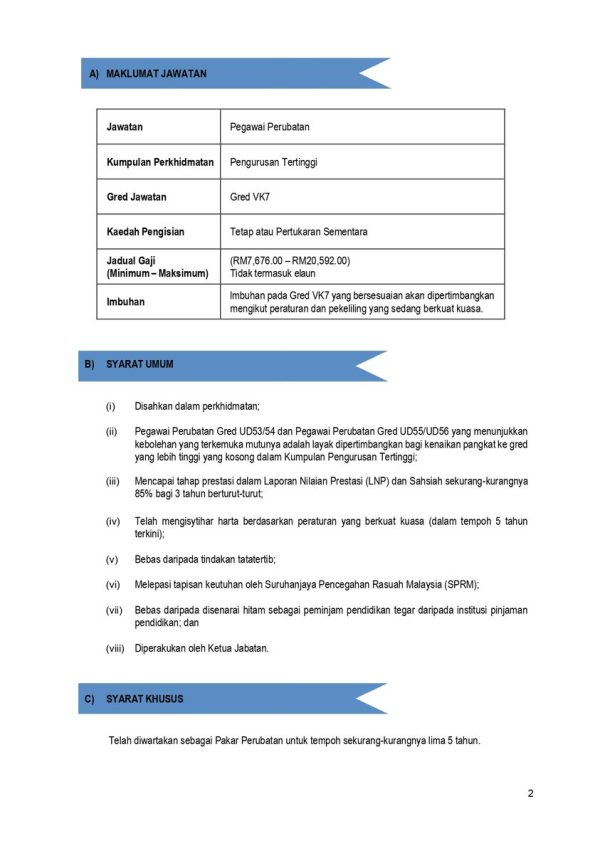 A) MAKLUMAT JAWATAN

| Jawatan | Pegawai Perubatan |
|---|---|
| Kumpulan Perkhidmatan | Pengurusan Tertinggi |
| Gred Jawatan | Gred VK7 |
| Kaedah Pengisian | Tetap atau Pertukaran Sementara |
| Jadual Gaji (Minimum – Maksimum) | (RM7,676.00 – RM20,592.00) Tidak termasuk elaun |
| Imbuhan | Imbuhan pada Gred VK7 yang bersesuaian akan dipertimbangkan mengikut peraturan dan pekeliling yang sedang berkuat kuasa. |

B) SYARAT UMUM

(i) Disahkan dalam perkhidmatan;

(ii) Pegawai Perubatan Gred UD53/54 dan Pegawai Perubatan Gred UD55/UD56 yang menunjukkan kebolehan yang terkemuka mutunya adalah layak dipertimbangkan bagi kenaikan pangkat ke gred yang lebih tinggi yang kosong dalam Kumpulan Pengurusan Tertinggi;

(iii) Mencapai tahap prestasi dalam Laporan Nilaian Prestasi (LNP) dan Sahsiah sekurang-kurangnya 85% bagi 3 tahun berturut-turut;

(iv) Telah mengisytihar harta berdasarkan peraturan yang berkuat kuasa (dalam tempoh 5 tahun terkini);

(v) Bebas daripada tindakan tatatertib;

(vi) Melepasi tapisan keutuhan oleh Suruhanjaya Pencegahan Rasuah Malaysia (SPRM);

(vii) Bebas daripada disenarai hitam sebagai peminjam pendidikan tegar daripada institusi pinjaman pendidikan; dan

(viii) Diperakukan oleh Ketua Jabatan.

C) SYARAT KHUSUS

Telah diwartakan sebagai Pakar Perubatan untuk tempoh sekurang-kurangnya lima 5 tahun.

2